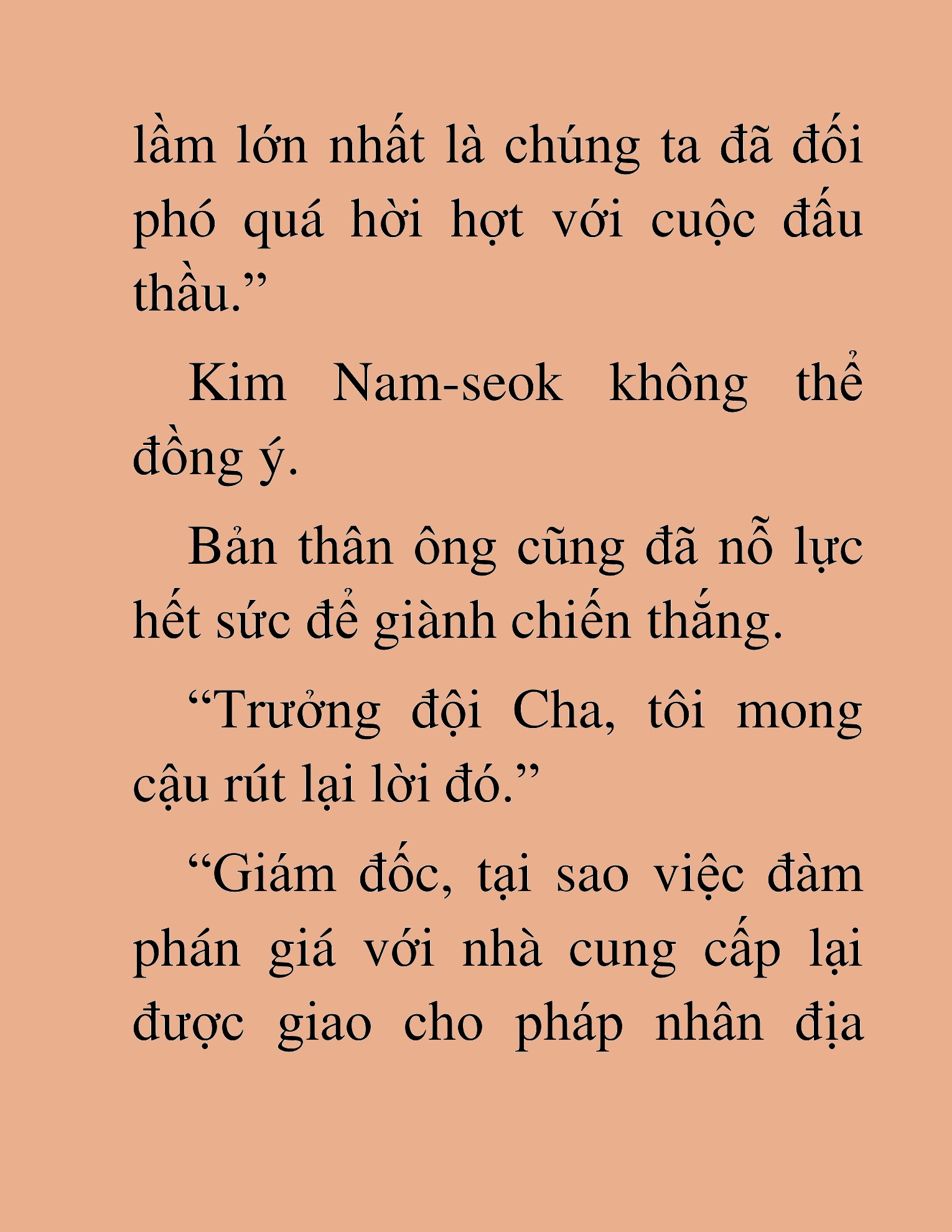 lầm lớn nhất là chúng ta đã đối phó quá hời hợt với cuộc đấu thầu.”

Kim Nam-seok không thể đồng ý.

Bản thân ông cũng đã nỗ lực hết sức để giành chiến thắng.

“Trưởng đội Cha, tôi mong cậu rút lại lời đó.”

“Giám đốc, tại sao việc đàm phán giá với nhà cung cấp lại được giao cho pháp nhân địa